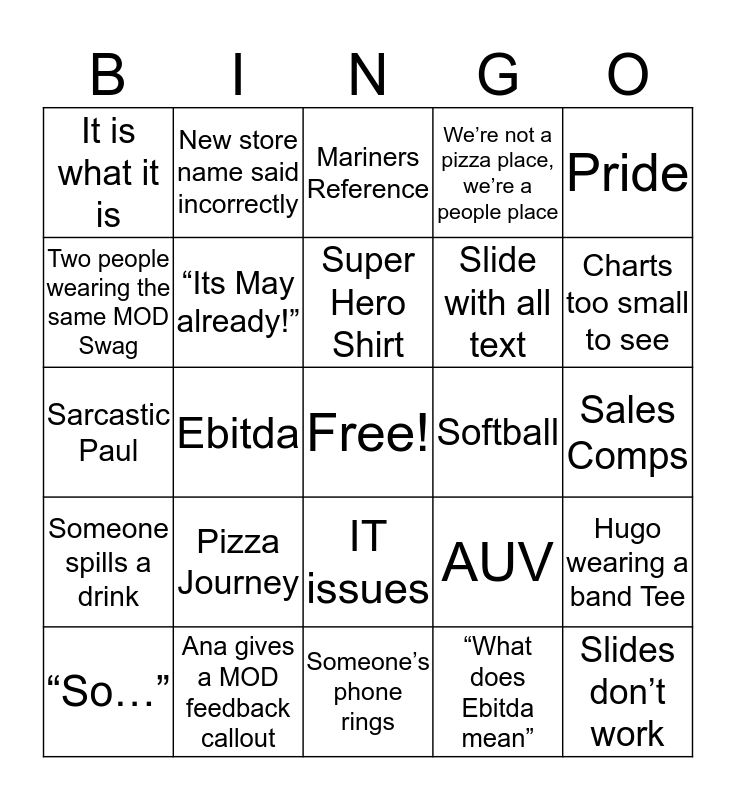 | B | I | N | G | O |
|---|---|---|---|---|
| It is what it is | New store name said incorrectly | Mariners Reference | We're not a pizza place, we're a people place | Pride |
| Two people wearing the same MOD Swag | "Its May already!" | Super Hero Shirt | Slide with all text | Charts too small to see |
| Sarcastic Paul | Ebitda | Free! | Softball | Sales Comps |
| Someone spills a drink | Pizza Journey | IT issues | AUV | Hugo wearing a band Tee |
| "So…" | Ana gives a MOD feedback callout | Someone's phone rings | "What does Ebitda mean" | Slides don't work |